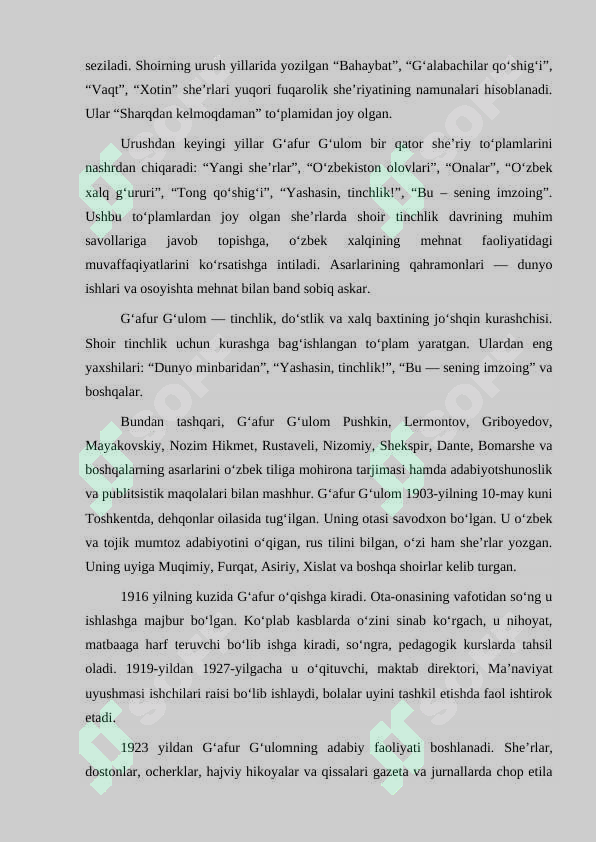 seziladi. Shoirning urush yillarida yozilgan “Bahaybat”, “G‘alabachilar qo‘shig‘i”, “Vaqt”, “Xotin” she’rlari yuqori fuqarolik she’riyatining namunalari hisoblanadi. Ular “Sharqdan kelmoqdaman” to‘plamidan joy olgan.

Urushdan keyingi yillar G‘afur G‘ulom bir qator she’riy to‘plamlarini nashrdan chiqaradi: “Yangi she’rlar”, “O‘zbekiston olovlari”, “Onalar”, “O‘zbek xalq g‘ururi”, “Tong qo‘shig‘i”, “Yashasin, tinchlik!”, “Bu – sening imzoing”. Ushbu to‘plamlardan joy olgan she’rlarda shoir tinchlik davrining muhim savollariga javob topishga, o‘zbek xalqining mehnat faoliyatidagi muvaffaqiyatlarini ko‘rsatishga intiladi. Asarlarining qahramonlari — dunyo ishlari va osoyishta mehnat bilan band sobiq askar.

G‘afur G‘ulom — tinchlik, do‘stlik va xalq baxtining jo‘shqin kurashchisi. Shoir tinchlik uchun kurashga bag‘ishlangan to‘plam yaratgan. Ulardan eng yaxshilari: “Dunyo minbaridan”, “Yashasin, tinchlik!”, “Bu — sening imzoing” va boshqalar.

Bundan tashqari, G‘afur G‘ulom Pushkin, Lermontov, Griboyedov, Mayakovskiy, Nozim Hikmet, Rustaveli, Nizomiy, Shekspir, Dante, Bomarshe va boshqalarning asarlarini o‘zbek tiliga mohirona tarjimasi hamda adabiyotshunoslik va publitsistik maqolalari bilan mashhur. G‘afur G‘ulom 1903-yilning 10-may kuni Toshkentda, dehqonlar oilasida tug‘ilgan. Uning otasi savodxon bo‘lgan. U o‘zbek va tojik mumtoz adabiyotini o‘qigan, rus tilini bilgan, o‘zi ham she’rlar yozgan. Uning uyiga Muqimiy, Furqat, Asiriy, Xislat va boshqa shoirlar kelib turgan.

1916 yilning kuzida G‘afur o‘qishga kiradi. Ota-onasining vafotidan so‘ng u ishlashga majbur bo‘lgan. Ko‘plab kasblarda o‘zini sinab ko‘rgach, u nihoyat, matbaaga harf teruvchi bo‘lib ishga kiradi, so‘ngra, pedagogik kurslarda tahsil oladi. 1919-yildan 1927-yilgacha u o‘qituvchi, maktab direktori, Ma’naviyat uyushmasi ishchilari raisi bo‘lib ishlaydi, bolalar uyini tashkil etishda faol ishtirok etadi.

1923 yildan G‘afur G‘ulomning adabiy faoliyati boshlanadi. She’rlar, dostonlar, ocherklar, hajviy hikoyalar va qissalari gazeta va jurnallarda chop etila